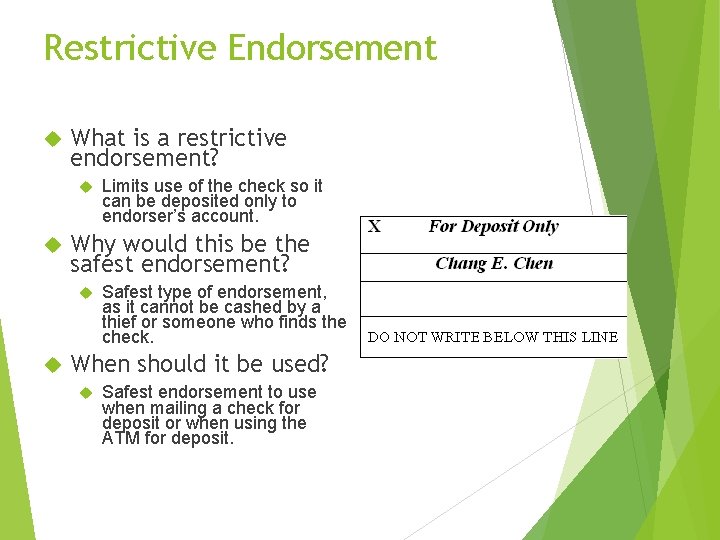 Restrictive Endorsement

What is a restrictive endorsement?

Limits use of the check so it can be deposited only to endorser's account.

Why would this be the safest endorsement?

Safest type of endorsement, as it cannot be cashed by a thief or someone who finds the check.

When should it be used?

Safest endorsement to use when mailing a check for deposit or when using the ATM for deposit.

X For Deposit Only

Chang E. Chen

DO NOT WRITE BELOW THIS LINE